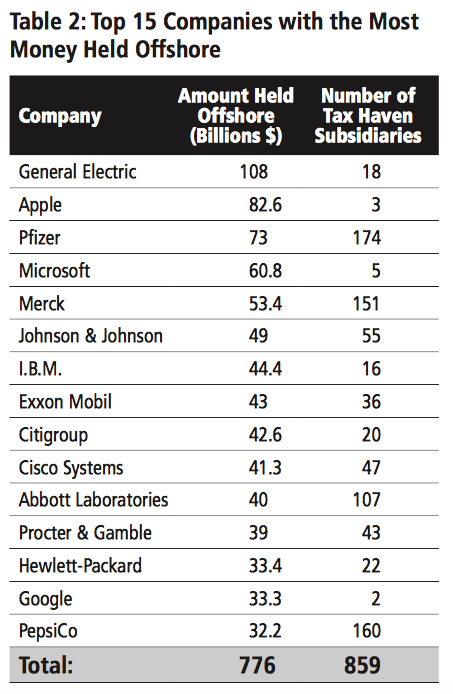 Table 2: Top 15 Companies with the Most Money Held Offshore

| Company | Amount Held Offshore (Billions $) | Number of Tax Haven Subsidiaries |
|---|---|---|
| General Electric | 108 | 18 |
| Apple | 82.6 | 3 |
| Pfizer | 73 | 174 |
| Microsoft | 60.8 | 5 |
| Merck | 53.4 | 151 |
| Johnson & Johnson | 49 | 55 |
| I.B.M. | 44.4 | 16 |
| Exxon Mobil | 43 | 36 |
| Citigroup | 42.6 | 20 |
| Cisco Systems | 41.3 | 47 |
| Abbott Laboratories | 40 | 107 |
| Procter & Gamble | 39 | 43 |
| Hewlett-Packard | 33.4 | 22 |
| Google | 33.3 | 2 |
| PepsiCo | 32.2 | 160 |
| Total: | 776 | 859 |